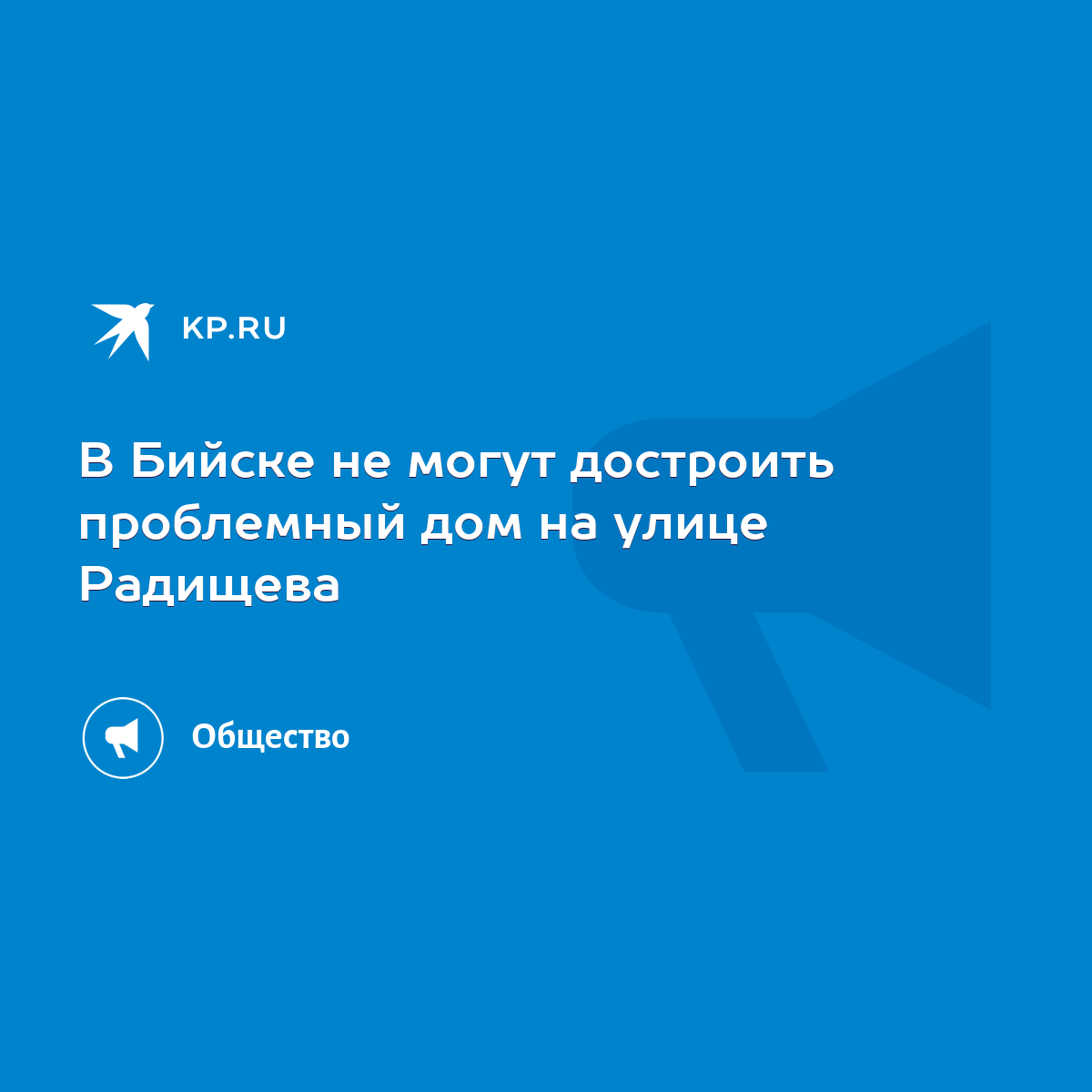 KP.RU

В Бийске не могут достроить проблемный дом на улице Радищева

Общество